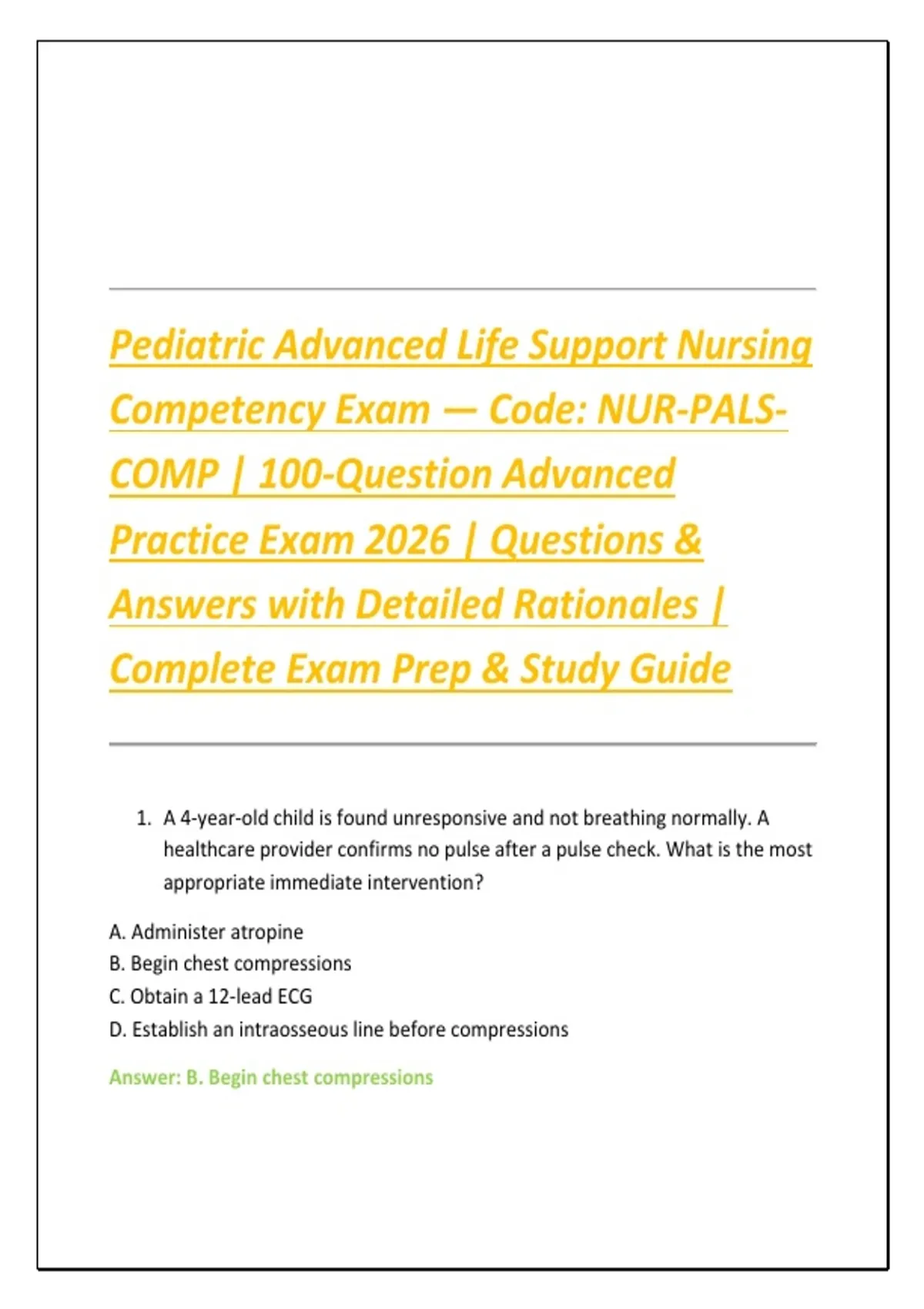 Pediatric Advanced Life Support Nursing Competency Exam — Code: NUR-PALS-COMP | 100-Question Advanced Practice Exam 2026 | Questions & Answers with Detailed Rationales | Complete Exam Prep & Study Guide

1. A 4-year-old child is found unresponsive and not breathing normally. A healthcare provider confirms no pulse after a pulse check. What is the most appropriate immediate intervention?

A. Administer atropine
B. Begin chest compressions
C. Obtain a 12-lead ECG
D. Establish an intraosseous line before compressions

Answer: B. Begin chest compressions